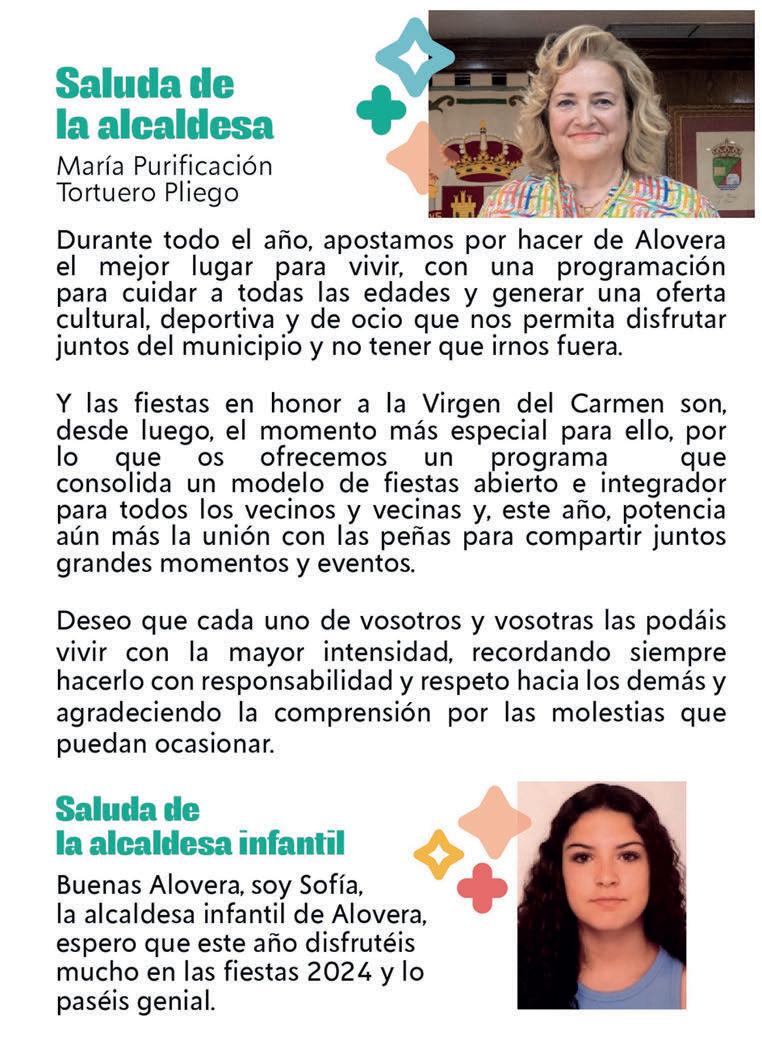 Saluda de la alcaldesa

María Purificación Tortuero Pliego

Durante todo el año, apostamos por hacer de Alovera el mejor lugar para vivir, con una programación para cuidar a todas las edades y generar una oferta cultural, deportiva y de ocio que nos permita disfrutar juntos del municipio y no tener que irnos fuera.

Y las fiestas en honor a la Virgen del Carmen son, desde luego, el momento más especial para ello, por lo que os ofrecemos un programa que consolida un modelo de fiestas abierto e integrador para todos los vecinos y vecinas y, este año, potencia aún más la unión con las peñas para compartir juntos grandes momentos y eventos.

Deseo que cada uno de vosotros y vosotras las podáis vivir con la mayor intensidad, recordando siempre hacerlo con responsabilidad y respeto hacia los demás y agradeciendo la comprensión por las molestias que puedan ocasionar.

Saluda de la alcaldesa infantil

Buenas Alovera, soy Sofía, la alcaldesa infantil de Alovera, espero que este año disfrutéis mucho en las fiestas 2024 y lo paséis genial.